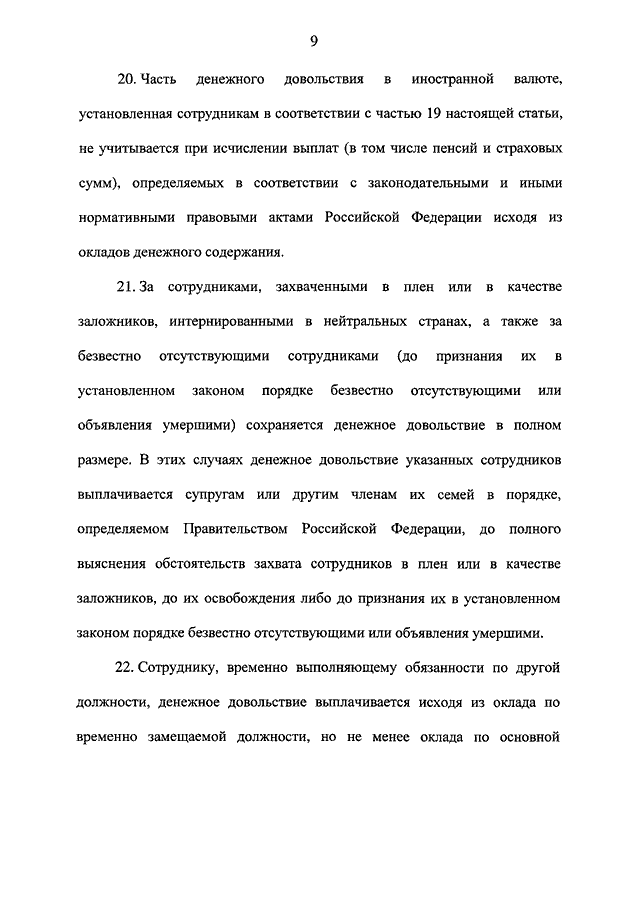 9

20. Часть денежного довольствия в иностранной валюте, установленная сотрудникам в соответствии с частью 19 настоящей статьи, не учитывается при исчислении выплат (в том числе пенсий и страховых сумм), определяемых в соответствии с законодательными и иными нормативными правовыми актами Российской Федерации исходя из окладов денежного содержания.

21. За сотрудниками, захваченными в плен или в качестве заложников, интернированными в нейтральных странах, а также за безвестно отсутствующими сотрудниками (до признания их в установленном законом порядке безвестно отсутствующими или объявления умершими) сохраняется денежное довольствие в полном размере. В этих случаях денежное довольствие указанных сотрудников выплачивается супругам или другим членам их семей в порядке, определяемом Правительством Российской Федерации, до полного выяснения обстоятельств захвата сотрудников в плен или в качестве заложников, до их освобождения либо до признания их в установленном законом порядке безвестно отсутствующими или объявления умершими.

22. Сотруднику, временно выполняющему обязанности по другой должности, денежное довольствие выплачивается исходя из оклада по временно замещаемой должности, но не менее оклада по основной